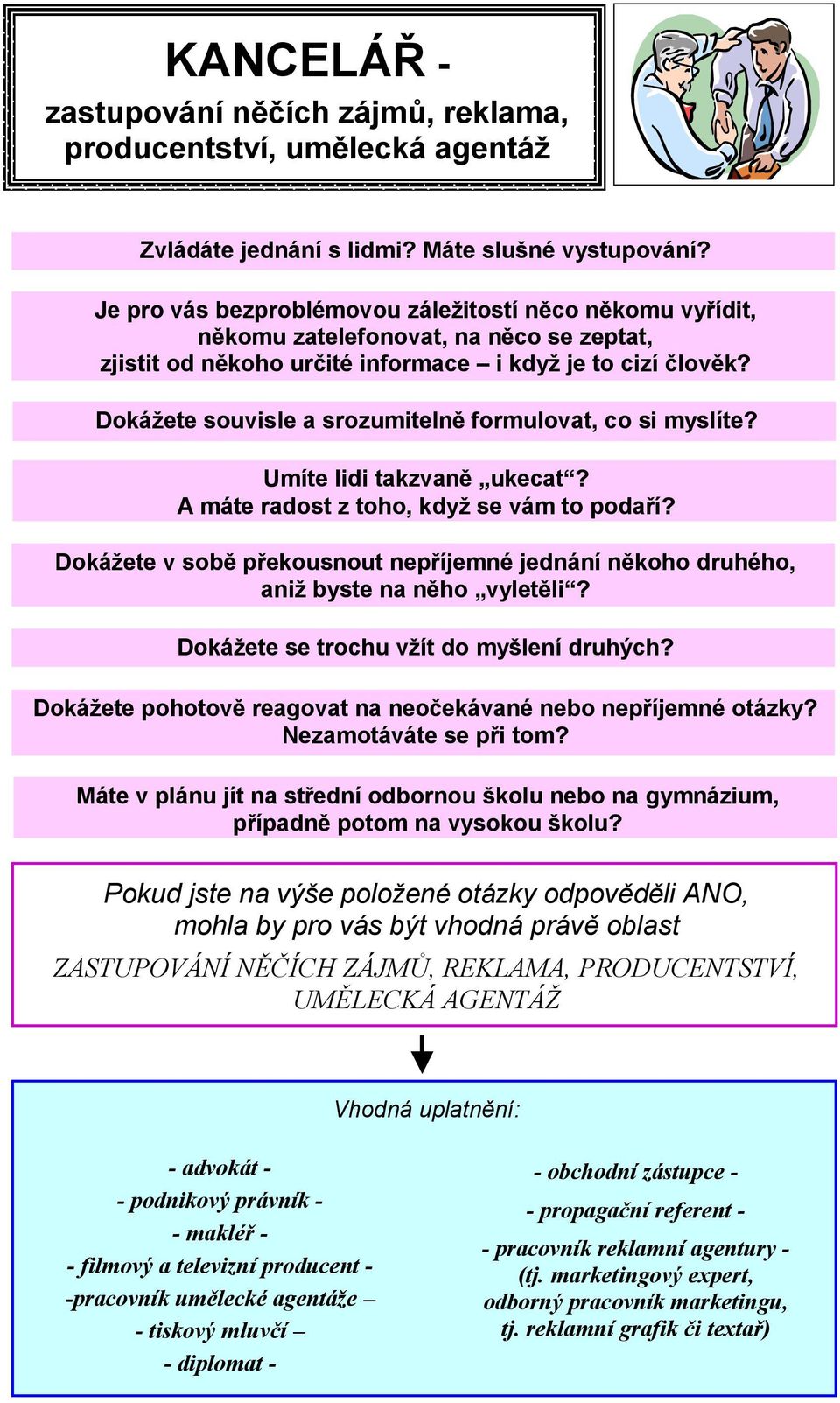 KANCELÁŘ - zastupování něčích zájmů, reklama, producentství, umělecká agentáž

Zvládáte jednání s lidmi? Máte slušné vystupování?

Je pro vás bezproblémovou záležitostí něco někomu vyřídit, někomu zatelefonovat, na něco se zeptat, zjistit od někoho určité informace – i když je to cizí člověk?

Dokážete souvisle a srozumitelně formulovat, co si myslíte?

Umíte lidi takzvaně „ukecat“? A máte radost z toho, když se vám to podaří?

Dokážete v sobě překousnout nepříjemné jednání někoho druhého, aniž byste na něho „vyletěli“?

Dokážete se trochu vžít do myšlení druhých?

Dokážete pohotově reagovat na neočekávané nebo nepříjemné otázky? Nezamotáváte se při tom?

Máte v plánu jít na střední odbornou školu nebo na gymnázium, případně potom na vysokou školu?

Pokud jste na výše položené otázky odpověděli ANO, mohla by pro vás být vhodná právě oblast
ZASTUPOVÁNÍ NĚČÍCH ZÁJMŮ, REKLAMA, PRODUCENTSTVÍ, UMĚLECKÁ AGENTÁŽ

Vhodná uplatnění:

- advokát -
- podnikový právník -
- makléř -
- filmový a televizní producent -
-pracovník umělecké agentáže –
- tiskový mluvčí –
- diplomat -

- obchodní zástupce -
- propagační referent -
- pracovník reklamní agentury - (tj. marketingový expert, odborný pracovník marketingu, tj. reklamní grafik či textař)